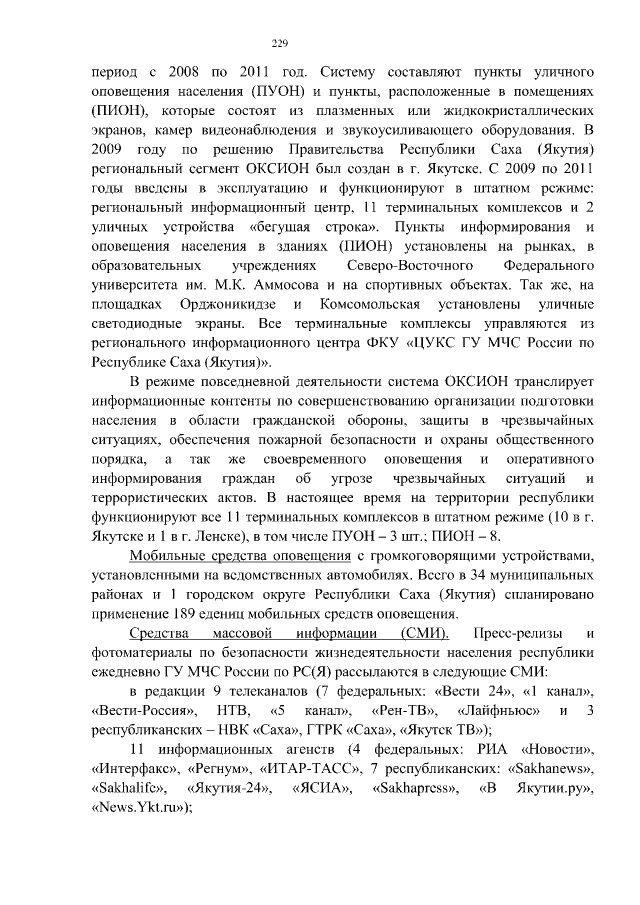 229

период с 2008 по 2011 год. Систему составляют пункты уличного оповещения населения (ПУОН) и пункты, расположенные в помещениях (ПИОН), которые состоят из плазменных или жидкокристаллических экранов, камер видеонаблюдения и звукоусиливающего оборудования. В 2009 году по решению Правительства Республики Саха (Якутия) региональный сегмент ОКСИОН был создан в г. Якутске. С 2009 по 2011 годы введены в эксплуатацию и функционируют в штатном режиме: региональный информационный центр, 11 терминальных комплексов и 2 уличных устройства «бегущая строка». Пункты информирования и оповещения населения в зданиях (ПИОН) установлены на рынках, в образовательных учреждениях Северо-Восточного Федерального университета им. М.К. Аммосова и на спортивных объектах. Так же, на площадках Орджоникидзе и Комсомольская установлены уличные светодиодные экраны. Все терминальные комплексы управляются из регионального информационного центра ФКУ «ЦУКС ГУ МЧС России по Республике Саха (Якутия)».

В режиме повседневной деятельности система ОКСИОН транслирует информационные контенты по совершенствованию организации подготовки населения в области гражданской обороны, защиты в чрезвычайных ситуациях, обеспечения пожарной безопасности и охраны общественного порядка, а так же своевременного оповещения и оперативного информирования граждан об угрозе чрезвычайных ситуаций и террористических актов. В настоящее время на территории республики функционируют все 11 терминальных комплексов в штатном режиме (10 в г. Якутске и 1 в г. Ленске), в том числе ПУОН – 3 шт.; ПИОН – 8.

Мобильные средства оповещения с громкоговорящими устройствами, установленными на ведомственных автомобилях. Всего в 34 муниципальных районах и 1 городском округе Республики Саха (Якутия) спланировано применение 189 едениц мобильных средств оповещения.

Средства массовой информации (СМИ). Пресс-релизы и фотоматериалы по безопасности жизнедеятельности населения республики ежедневно ГУ МЧС России по РС(Я) рассылаются в следующие СМИ:

в редакции 9 телеканалов (7 федеральных: «Вести 24», «1 канал», «Вести-Россия», НТВ, «5 канал», «Рен-ТВ», «Лайфньюс» и 3 республиканских – НВК «Саха», ГТРК «Саха», «Якутск ТВ»);

11 информационных агенств (4 федеральных: РИА «Новости», «Интерфакс», «Регнум», «ИТАР-ТАСС», 7 республиканских: «Sakhanews», «Sakhalife», «Якутия-24», «ЯСИА», «Sakhapress», «В Якутии.ру», «News.Ykt.ru»);